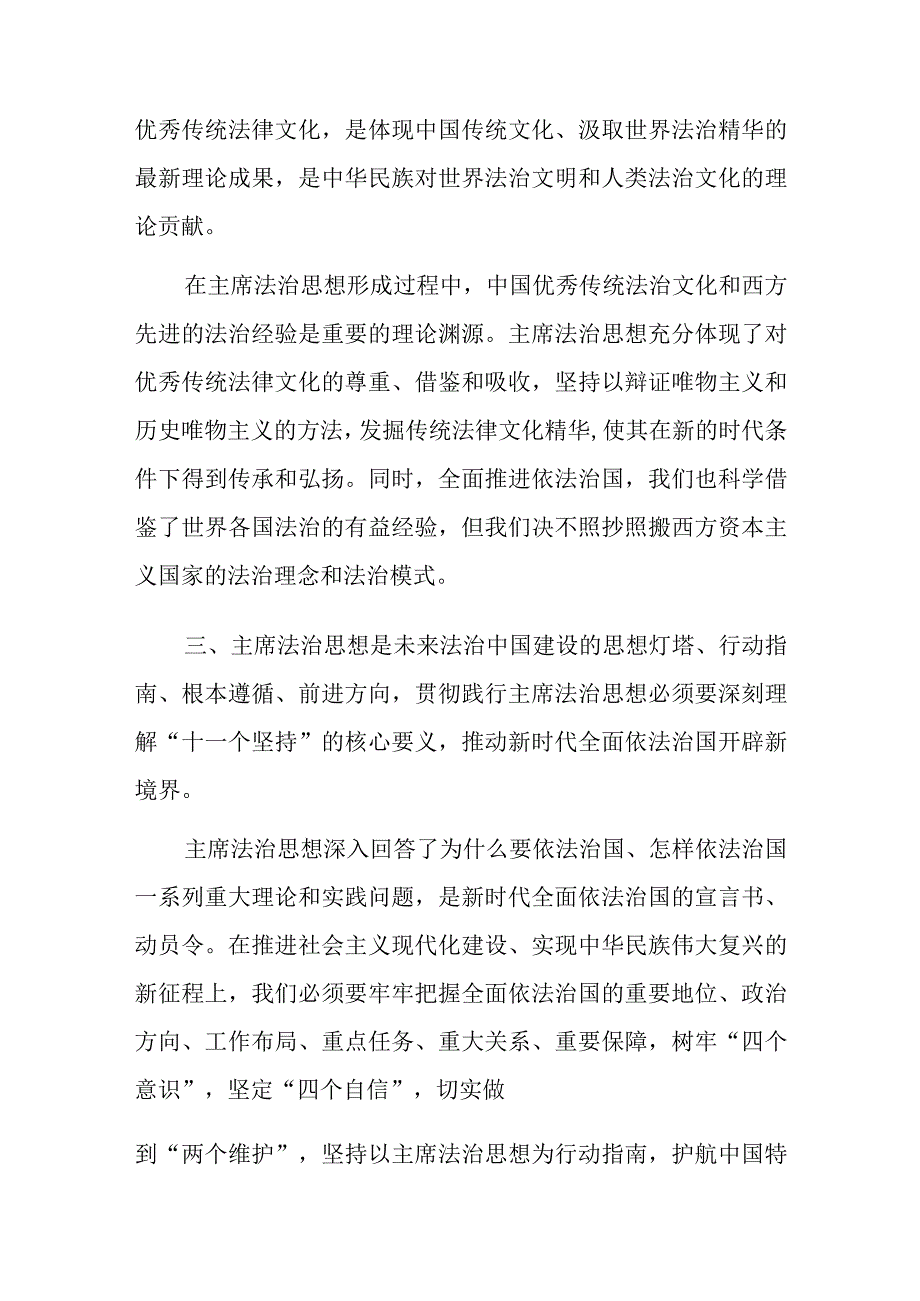 优秀传统法律文化，是体现中国传统文化、汲取世界法治精华的最新理论成果，是中华民族对世界法治文明和人类法治文化的理论贡献。

在主席法治思想形成过程中，中国优秀传统法治文化和西方先进的法治经验是重要的理论渊源。主席法治思想充分体现了对优秀传统法律文化的尊重、借鉴和吸收，坚持以辩证唯物主义和历史唯物主义的方法，发掘传统法律文化精华,使其在新的时代条件下得到传承和弘扬。同时，全面推进依法治国，我们也科学借鉴了世界各国法治的有益经验，但我们决不照抄照搬西方资本主义国家的法治理念和法治模式。

三、主席法治思想是未来法治中国建设的思想灯塔、行动指南、根本遵循、前进方向，贯彻践行主席法治思想必须要深刻理解“十一个坚持”的核心要义，推动新时代全面依法治国开辟新境界。

主席法治思想深入回答了为什么要依法治国、怎样依法治国一系列重大理论和实践问题，是新时代全面依法治国的宣言书、动员令。在推进社会主义现代化建设、实现中华民族伟大复兴的新征程上，我们必须要牢牢把握全面依法治国的重要地位、政治方向、工作布局、重点任务、重大关系、重要保障，树牢“四个意识”，坚定“四个自信”，切实做

到“两个维护”，坚持以主席法治思想为行动指南，护航中国特